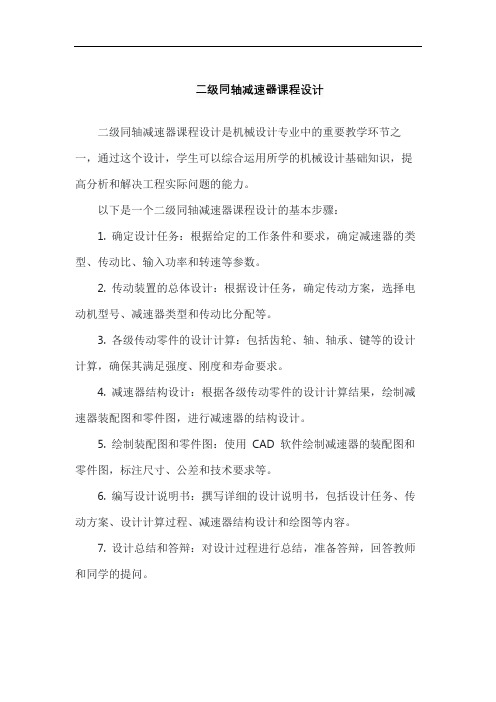 二级同轴减速器课程设计

二级同轴减速器课程设计是机械设计专业中的重要教学环节之一，通过这个设计，学生可以综合运用所学的机械设计基础知识，提高分析和解决工程实际问题的能力。

以下是一个二级同轴减速器课程设计的基本步骤：

1. 确定设计任务：根据给定的工作条件和要求，确定减速器的类型、传动比、输入功率和转速等参数。

2. 传动装置的总体设计：根据设计任务，确定传动方案，选择电动机型号、减速器类型和传动比分配等。

3. 各级传动零件的设计计算：包括齿轮、轴、轴承、键等的设计计算，确保其满足强度、刚度和寿命要求。

4. 减速器结构设计：根据各级传动零件的设计计算结果，绘制减速器装配图和零件图，进行减速器的结构设计。

5. 绘制装配图和零件图：使用 CAD 软件绘制减速器的装配图和零件图，标注尺寸、公差和技术要求等。

6. 编写设计说明书：撰写详细的设计说明书，包括设计任务、传动方案、设计计算过程、减速器结构设计和绘图等内容。

7. 设计总结和答辩：对设计过程进行总结，准备答辩，回答教师和同学的提问。